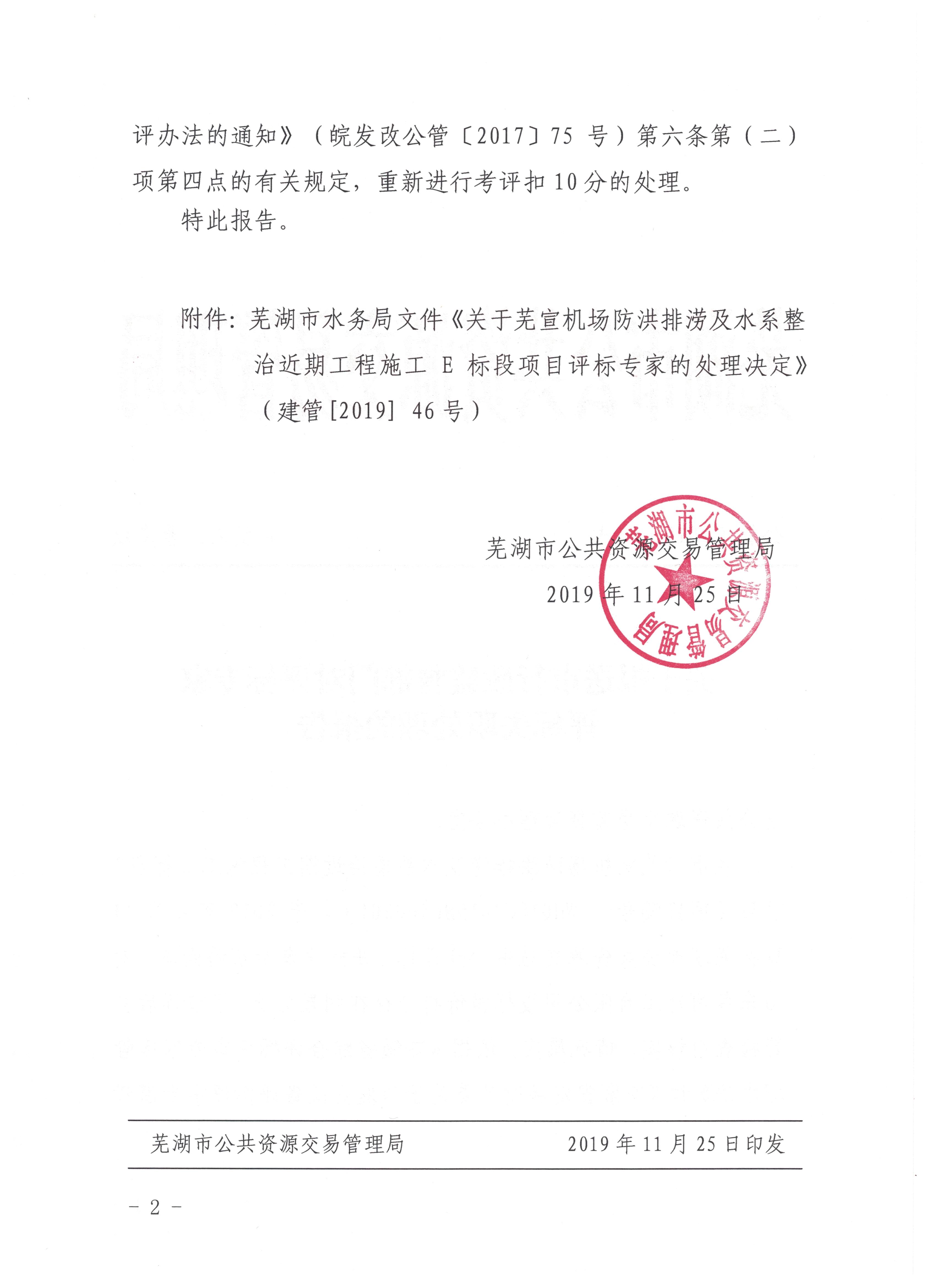 评办法的通知》（皖发改公管〔2017〕75 号）第六条第（二）项第四点的有关规定，重新进行考评扣 10 分的处理。

特此报告。

附件：芜湖市水务局文件《关于芜宣机场防洪排涝及水系整治近期工程施工 E 标段项目评标专家的处理决定》（建管[2019] 46 号）

芜湖市公共资源交易管理局
2019 年 11 月 25 日

芜湖市公共资源交易管理局

芜湖市公共资源交易管理局　　2019 年 11 月 25 日印发

- 2 -